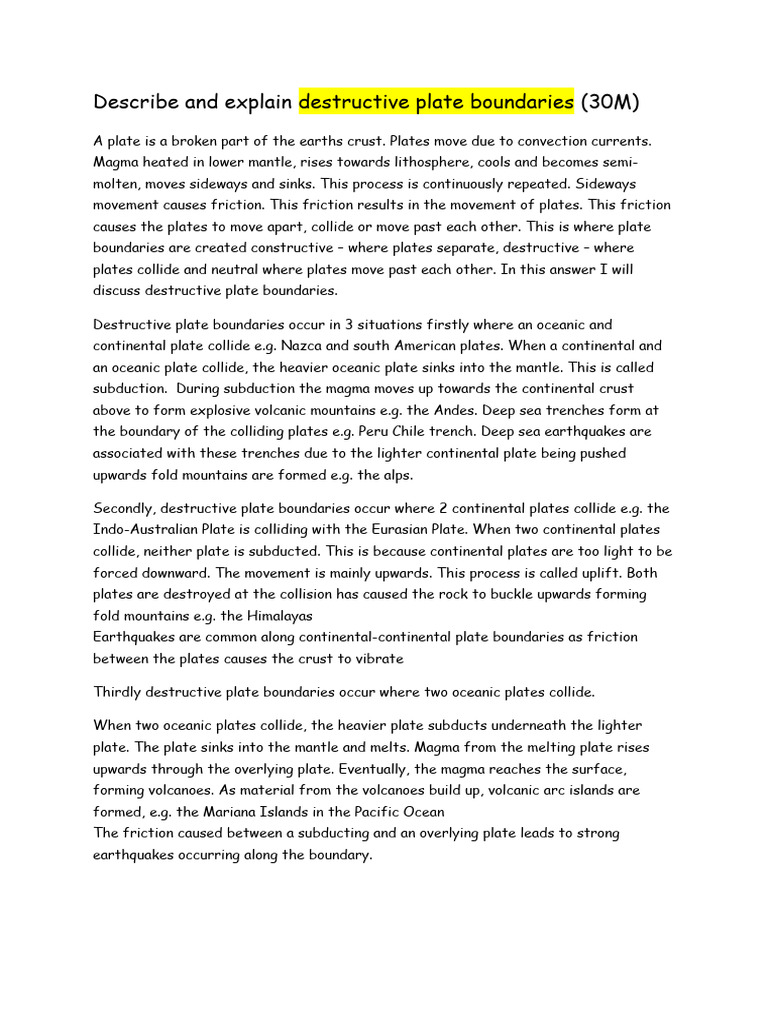 Describe and explain destructive plate boundaries (30M)

A plate is a broken part of the earths crust. Plates move due to convection currents. Magma heated in lower mantle, rises towards lithosphere, cools and becomes semi-molten, moves sideways and sinks. This process is continuously repeated. Sideways movement causes friction. This friction results in the movement of plates. This friction causes the plates to move apart, collide or move past each other. This is where plate boundaries are created constructive – where plates separate, destructive – where plates collide and neutral where plates move past each other. In this answer I will discuss destructive plate boundaries.

Destructive plate boundaries occur in 3 situations firstly where an oceanic and continental plate collide e.g. Nazca and south American plates. When a continental and an oceanic plate collide, the heavier oceanic plate sinks into the mantle. This is called subduction. During subduction the magma moves up towards the continental crust above to form explosive volcanic mountains e.g. the Andes. Deep sea trenches form at the boundary of the colliding plates e.g. Peru Chile trench. Deep sea earthquakes are associated with these trenches due to the lighter continental plate being pushed upwards fold mountains are formed e.g. the alps.

Secondly, destructive plate boundaries occur where 2 continental plates collide e.g. the Indo-Australian Plate is colliding with the Eurasian Plate. When two continental plates collide, neither plate is subducted. This is because continental plates are too light to be forced downward. The movement is mainly upwards. This process is called uplift. Both plates are destroyed at the collision has caused the rock to buckle upwards forming fold mountains e.g. the Himalayas
Earthquakes are common along continental-continental plate boundaries as friction between the plates causes the crust to vibrate

Thirdly destructive plate boundaries occur where two oceanic plates collide.

When two oceanic plates collide, the heavier plate subducts underneath the lighter plate. The plate sinks into the mantle and melts. Magma from the melting plate rises upwards through the overlying plate. Eventually, the magma reaches the surface, forming volcanoes. As material from the volcanoes build up, volcanic arc islands are formed, e.g. the Mariana Islands in the Pacific Ocean
The friction caused between a subducting and an overlying plate leads to strong earthquakes occurring along the boundary.